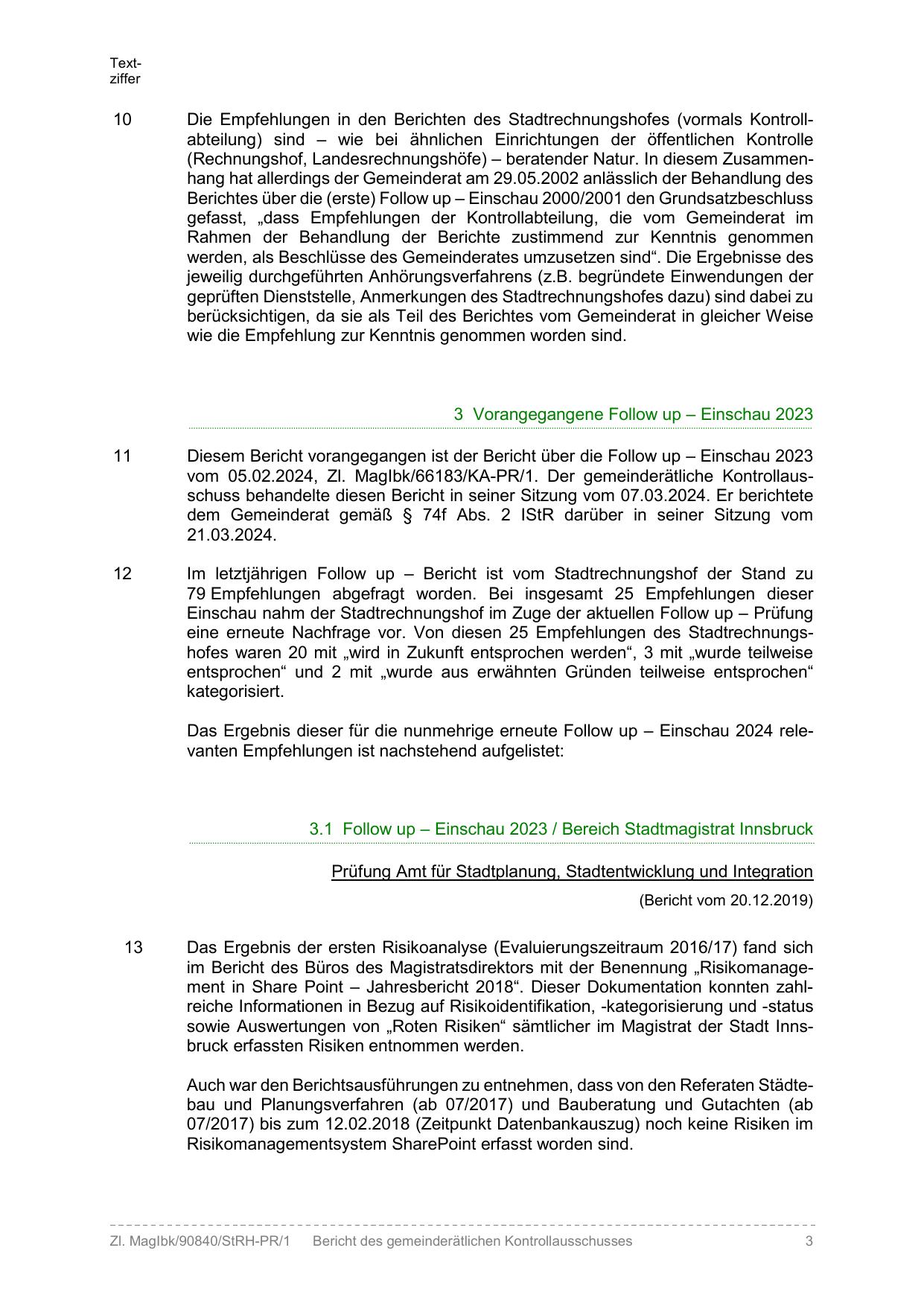 Textziffer

10 Die Empfehlungen in den Berichten des Stadtrechnungshofes (vormals Kontrollabteilung) sind – wie bei ähnlichen Einrichtungen der öffentlichen Kontrolle (Rechnungshof, Landesrechnungshöfe) – beratender Natur. In diesem Zusammenhang hat allerdings der Gemeinderat am 29.05.2002 anlässlich der Behandlung des Berichtes über die (erste) Follow up – Einschau 2000/2001 den Grundsatzbeschluss gefasst, „dass Empfehlungen der Kontrollabteilung, die vom Gemeinderat im Rahmen der Behandlung der Berichte zustimmend zur Kenntnis genommen werden, als Beschlüsse des Gemeinderates umzusetzen sind“. Die Ergebnisse des jeweilig durchgeführten Anhörungsverfahrens (z.B. begründete Einwendungen der geprüften Dienststelle, Anmerkungen des Stadtrechnungshofes dazu) sind dabei zu berücksichtigen, da sie als Teil des Berichtes vom Gemeinderat in gleicher Weise wie die Empfehlung zur Kenntnis genommen worden sind.

3 Vorangegangene Follow up – Einschau 2023

11 Diesem Bericht vorangegangen ist der Bericht über die Follow up – Einschau 2023 vom 05.02.2024, Zl. MagIbk/66183/KA-PR/1. Der gemeinderätliche Kontrollausschuss behandelte diesen Bericht in seiner Sitzung vom 07.03.2024. Er berichtete dem Gemeinderat gemäß § 74f Abs. 2 IStR darüber in seiner Sitzung vom 21.03.2024.

12 Im letztjährigen Follow up – Bericht ist vom Stadtrechnungshof der Stand zu 79 Empfehlungen abgefragt worden. Bei insgesamt 25 Empfehlungen dieser Einschau nahm der Stadtrechnungshof im Zuge der aktuellen Follow up – Prüfung eine erneute Nachfrage vor. Von diesen 25 Empfehlungen des Stadtrechnungshofes waren 20 mit „wird in Zukunft entsprochen werden“, 3 mit „wurde teilweise entsprochen“ und 2 mit „wurde aus erwähnten Gründen teilweise entsprochen“ kategorisiert.

Das Ergebnis dieser für die nunmehrige erneute Follow up – Einschau 2024 relevanten Empfehlungen ist nachstehend aufgelistet:

3.1 Follow up – Einschau 2023 / Bereich Stadtmagistrat Innsbruck

Prüfung Amt für Stadtplanung, Stadtentwicklung und Integration

(Bericht vom 20.12.2019)

13 Das Ergebnis der ersten Risikoanalyse (Evaluierungszeitraum 2016/17) fand sich im Bericht des Büros des Magistratsdirektors mit der Benennung „Risikomanagement in Share Point – Jahresbericht 2018“. Dieser Dokumentation konnten zahlreiche Informationen in Bezug auf Risikoidentifikation, -kategorisierung und -status sowie Auswertungen von „Roten Risiken“ sämtlicher im Magistrat der Stadt Innsbruck erfassten Risiken entnommen werden.

Auch war den Berichtsausführungen zu entnehmen, dass von den Referaten Städtebau und Planungsverfahren (ab 07/2017) und Bauberatung und Gutachten (ab 07/2017) bis zum 12.02.2018 (Zeitpunkt Datenbankauszug) noch keine Risiken im Risikomanagementsystem SharePoint erfasst worden sind.

Zl. MagIbk/90840/StRH-PR/1 Bericht des gemeinderätlichen Kontrollausschusses 3